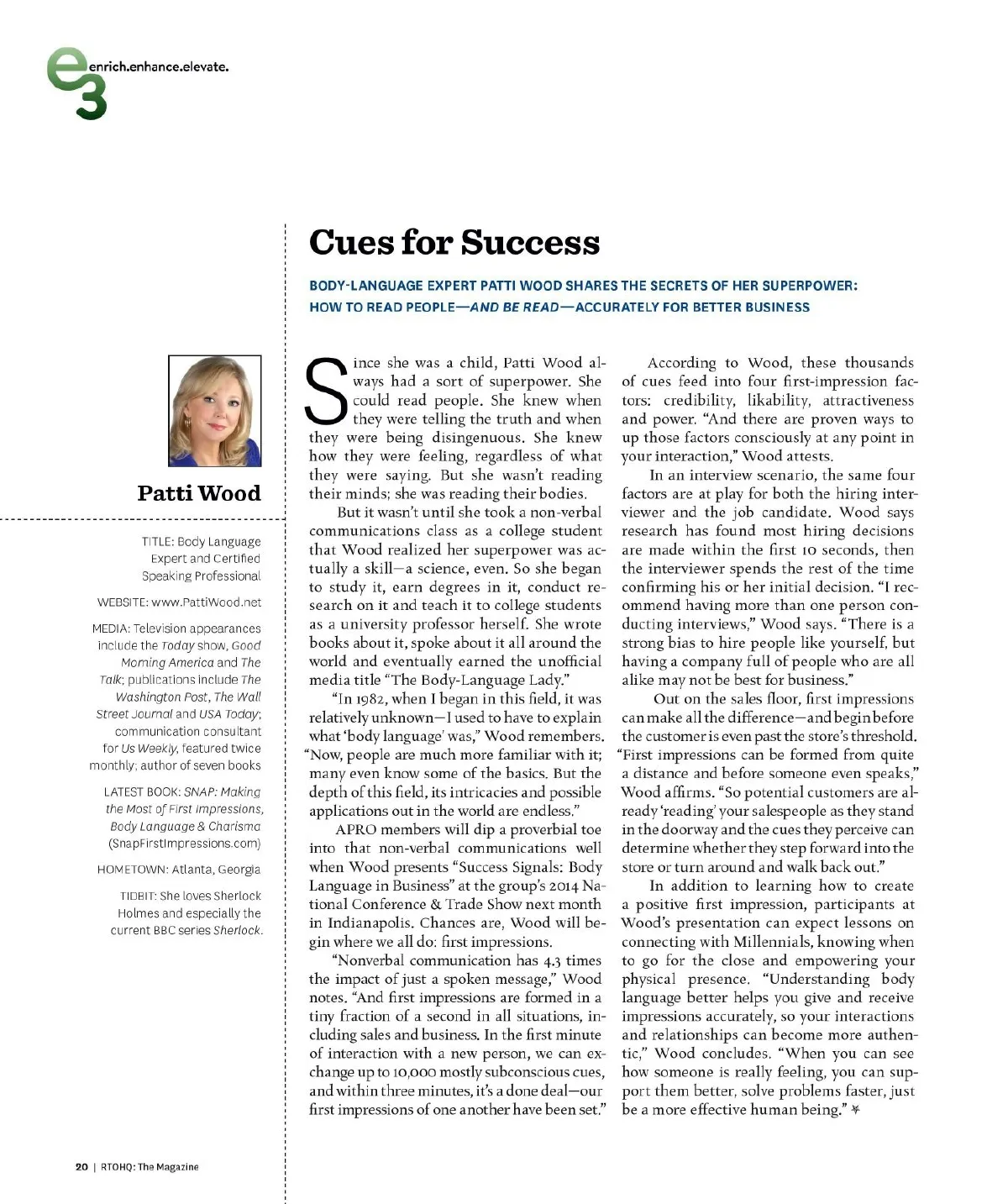 e3 enrich.enhance.elevate.

Cues for Success

BODY-LANGUAGE EXPERT PATTI WOOD SHARES THE SECRETS OF HER SUPERPOWER: HOW TO READ PEOPLE—AND BE READ—ACCURATELY FOR BETTER BUSINESS

Patti Wood

TITLE: Body Language Expert and Certified Speaking Professional

WEBSITE: www.PattiWood.net

MEDIA: Television appearances include the Today show, Good Morning America and The Talk; publications include The Washington Post, The Wall Street Journal and USA Today; communication consultant for Us Weekly, featured twice monthly; author of seven books

LATEST BOOK: SNAP: Making the Most of First Impressions, Body Language & Charisma (SnapFirstImpressions.com)

HOMETOWN: Atlanta, Georgia

TIDBIT: She loves Sherlock Holmes and especially the current BBC series Sherlock.

Since she was a child, Patti Wood always had a sort of superpower. She could read people. She knew when they were telling the truth and when they were being disingenuous. She knew how they were feeling, regardless of what they were saying. But she wasn't reading their minds; she was reading their bodies.

But it wasn't until she took a non-verbal communications class as a college student that Wood realized her superpower was actually a skill—a science, even. So she began to study it, earn degrees in it, conduct research on it and teach it to college students as a university professor herself. She wrote books about it, spoke about it all around the world and eventually earned the unofficial media title "The Body-Language Lady."

"In 1982, when I began in this field, it was relatively unknown—I used to have to explain what 'body language' was," Wood remembers. "Now, people are much more familiar with it; many even know some of the basics. But the depth of this field, its intricacies and possible applications out in the world are endless."

APRO members will dip a proverbial toe into that non-verbal communications well when Wood presents "Success Signals: Body Language in Business" at the group's 2014 National Conference & Trade Show next month in Indianapolis. Chances are, Wood will begin where we all do: first impressions.

"Nonverbal communication has 4.3 times the impact of just a spoken message," Wood notes. "And first impressions are formed in a tiny fraction of a second in all situations, including sales and business. In the first minute of interaction with a new person, we can exchange up to 10,000 mostly subconscious cues, and within three minutes, it's a done deal—our first impressions of one another have been set."

According to Wood, these thousands of cues feed into four first-impression factors: credibility, likability, attractiveness and power. "And there are proven ways to up those factors consciously at any point in your interaction," Wood attests.

In an interview scenario, the same four factors are at play for both the hiring interviewer and the job candidate. Wood says research has found most hiring decisions are made within the first 10 seconds, then the interviewer spends the rest of the time confirming his or her initial decision. "I recommend having more than one person conducting interviews," Wood says. "There is a strong bias to hire people like yourself, but having a company full of people who are all alike may not be best for business."

Out on the sales floor, first impressions can make all the difference—and begin before the customer is even past the store's threshold. "First impressions can be formed from quite a distance and before someone even speaks," Wood affirms. "So potential customers are already 'reading' your salespeople as they stand in the doorway and the cues they perceive can determine whether they step forward into the store or turn around and walk back out."

In addition to learning how to create a positive first impression, participants at Wood's presentation can expect lessons on connecting with Millennials, knowing when to go for the close and empowering your physical presence. "Understanding body language better helps you give and receive impressions accurately, so your interactions and relationships can become more authentic," Wood concludes. "When you can see how someone is really feeling, you can support them better, solve problems faster, just be a more effective human being."

20 | RTOHQ: The Magazine